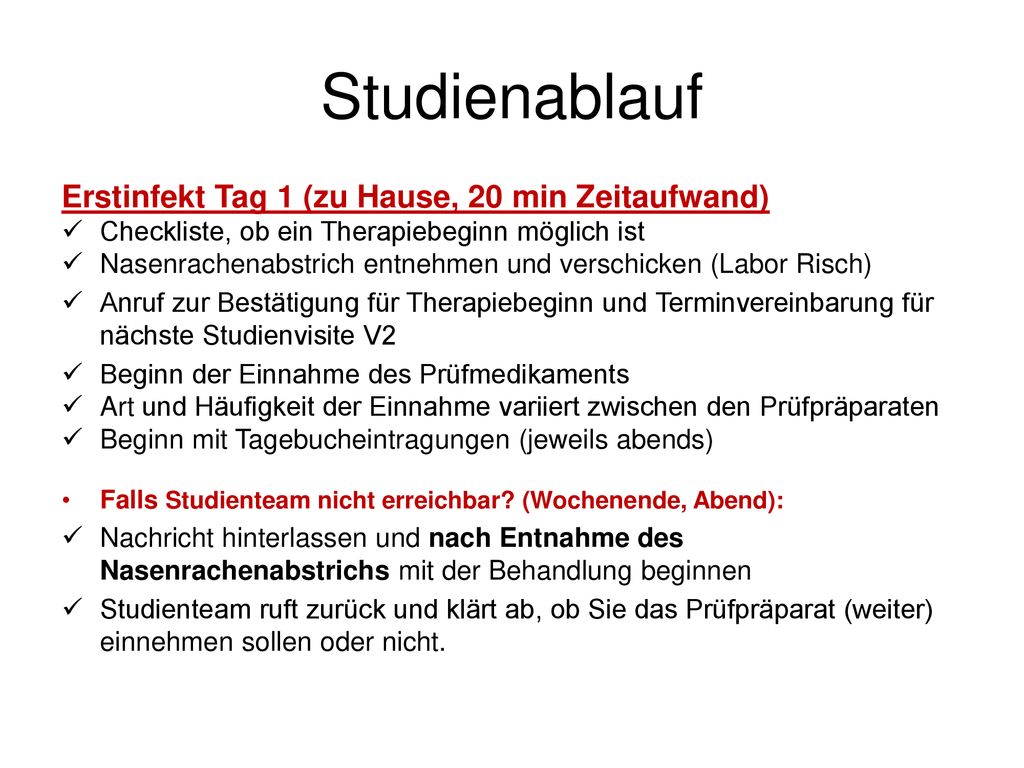 Studienablauf

Erstinfekt Tag 1 (zu Hause, 20 min Zeitaufwand)

✓ Checkliste, ob ein Therapiebeginn möglich ist
✓ Nasenrachenabstrich entnehmen und verschicken (Labor Risch)
✓ Anruf zur Bestätigung für Therapiebeginn und Terminvereinbarung für nächste Studienvisite V2
✓ Beginn der Einnahme des Prüfmedikaments
✓ Art und Häufigkeit der Einnahme variiert zwischen den Prüfpräparaten
✓ Beginn mit Tagebucheintragungen (jeweils abends)

• Falls Studienteam nicht erreichbar? (Wochenende, Abend):
✓ Nachricht hinterlassen und nach Entnahme des Nasenrachenabstrichs mit der Behandlung beginnen
✓ Studienteam ruft zurück und klärt ab, ob Sie das Prüfpräparat (weiter) einnehmen sollen oder nicht.